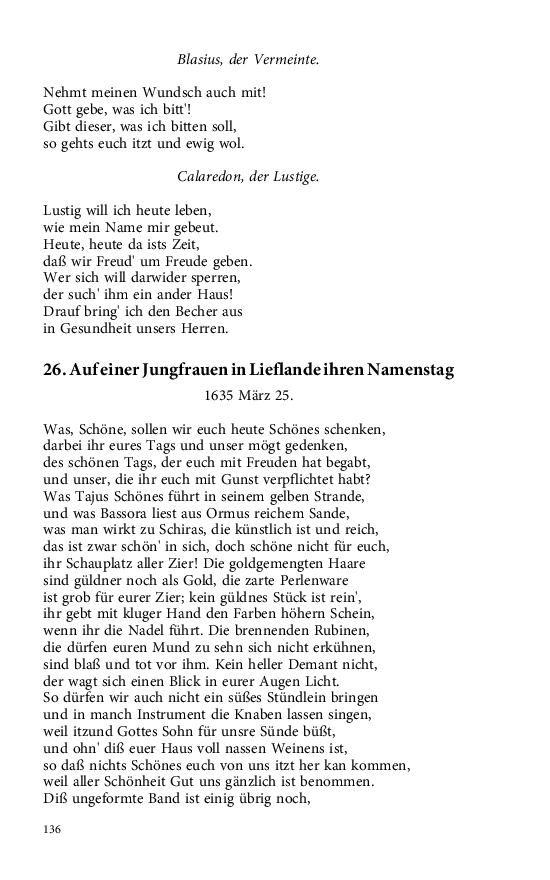 Blasius, der Vermeinte.

Nehmt meinen Wundsch auch mit!
Gott gebe, was ich bitt'!
Gibt dieser, was ich bitten soll,
so gehts euch itzt und ewig wol.

Calaredon, der Lustige.

Lustig will ich heute leben,
wie mein Name mir gebeut.
Heute, heute da ists Zeit,
daß wir Freud' um Freude geben.
Wer sich will darwider sperren,
der such' ihm ein ander Haus!
Drauf bring' ich den Becher aus
in Gesundheit unsers Herren.

26. Auf einer Jungfrauen in Lieflande ihren Namenstag

1635 März 25.

Was, Schöne, sollen wir euch heute Schönes schenken,
darbei ihr eures Tags und unser mögt gedenken,
des schönen Tags, der euch mit Freuden hat begabt,
und unser, die ihr euch mit Gunst verpflichtet habt?
Was Tajus Schönes führt in seinem gelben Strande,
und was Bassora liest aus Ormus reichem Sande,
was man wirkt zu Schiras, die künstlich ist und reich,
das ist zwar schön' in sich, doch schöne nicht für euch,
ihr Schauplatz aller Zier! Die goldgemengten Haare
sind güldner noch als Gold, die zarte Perlenware
ist grob für eurer Zier; kein güldnes Stück ist rein',
ihr gebt mit kluger Hand den Farben höhern Schein,
wenn ihr die Nadel führt. Die brennenden Rubinen,
die dürfen euren Mund zu sehn sich nicht erkühnen,
sind blaß und tot vor ihm. Kein heller Demant nicht,
der wagt sich einen Blick in eurer Augen Licht.
So dürfen wir auch nicht ein süßes Stündlein bringen
und in manch Instrument die Knaben lassen singen,
weil itzund Gottes Sohn für unsre Sünde büßt,
und ohn' diß euer Haus voll nassen Weinens ist,
so daß nichts Schönes euch von uns itzt her kan kommen,
weil aller Schönheit Gut uns gänzlich ist benommen.
Diß ungeformte Band ist einig übrig noch,

136